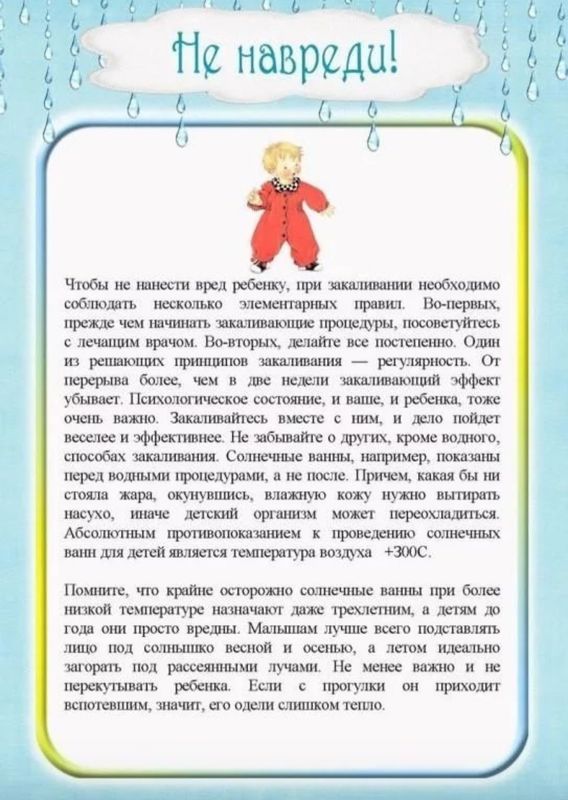 Не навреди!

Чтобы не нанести вред ребенку, при закаливании необходимо соблюдать несколько элементарных правил. Во-первых, прежде чем начинать закаливающие процедуры, посоветуйтесь с лечащим врачом. Во-вторых, делайте все постепенно. Один из решающих принципов закаливания — регулярность. От перерыва более, чем в две недели закаливающий эффект убывает. Психологическое состояние, и ваше, и ребенка, тоже очень важно. Закаливайтесь вместе с ним, и дело пойдет веселее и эффективнее. Не забывайте о других, кроме водного, способах закаливания. Солнечные ванны, например, показаны перед водными процедурами, а не после. Причем, какая бы ни стояла жара, окунувшись, влажную кожу нужно вытирать насухо, иначе детский организм может переохладиться. Абсолютным противопоказанием к проведению солнечных ванн для детей является температура воздуха +300С.

Помните, что крайне осторожно солнечные ванны при более низкой температуре назначают даже трехлетним, а детям до года они просто вредны. Малышам лучше всего подставлять лицо под солнышко весной и осенью, а летом идеально загорать под рассеянными лучами. Не менее важно и не перекутывать ребенка. Если с прогулки он приходит вспотевшим, значит, его одели слишком тепло.